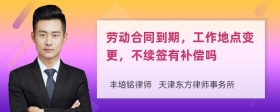 劳动合同到期，工作地点变更，不续签有补偿吗

丰培铭律师 天津东方律师事务所